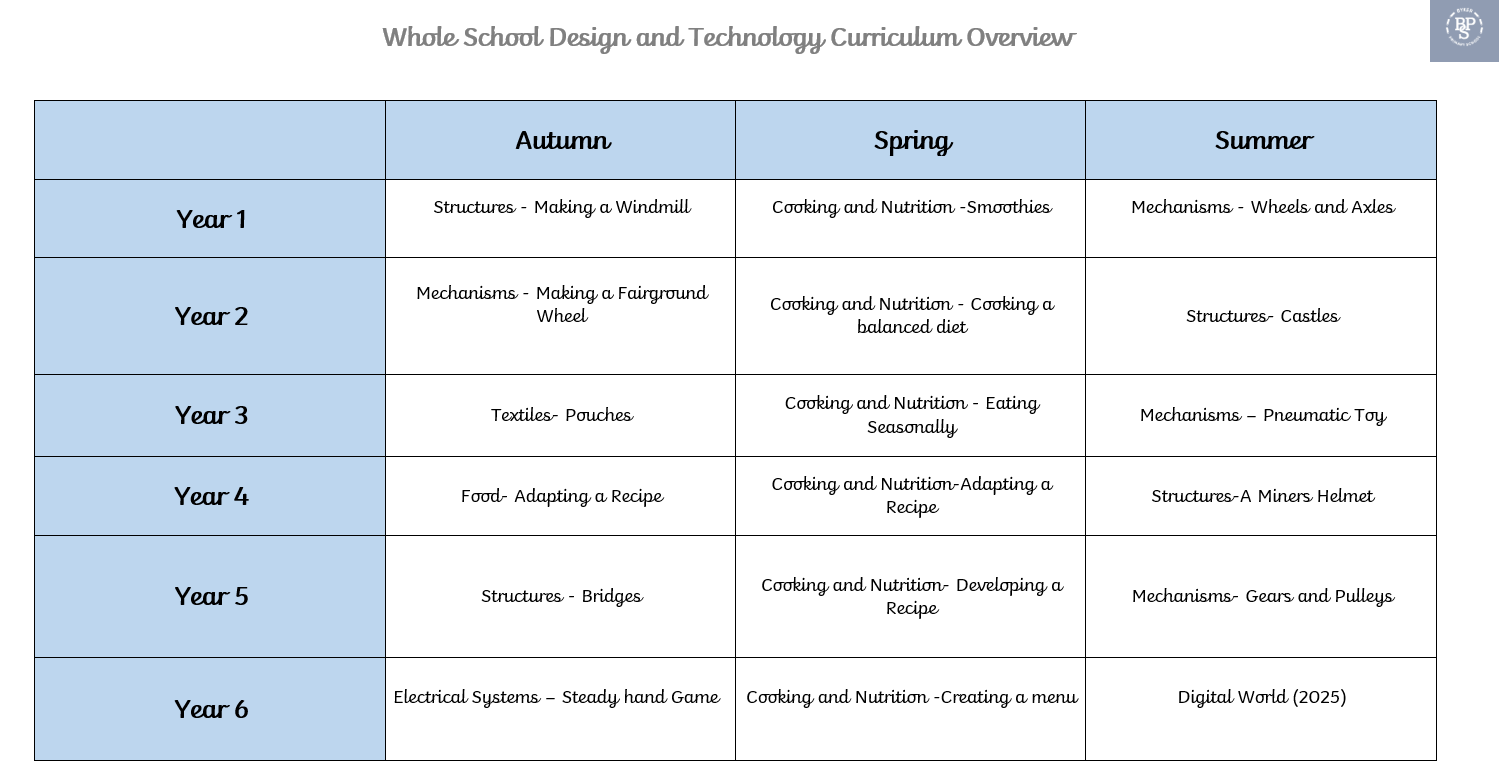 Whole School Design and Technology Curriculum Overview

BPS

| | Autumn | Spring | Summer |
|---|---|---|---|
| Year 1 | Structures - Making a Windmill | Cooking and Nutrition -Smoothies | Mechanisms - Wheels and Axles |
| Year 2 | Mechanisms - Making a Fairground Wheel | Cooking and Nutrition - Cooking a balanced diet | Structures- Castles |
| Year 3 | Textiles- Pouches | Cooking and Nutrition - Eating Seasonally | Mechanisms – Pneumatic Toy |
| Year 4 | Food- Adapting a Recipe | Cooking and Nutrition-Adapting a Recipe | Structures-A Miners Helmet |
| Year 5 | Structures - Bridges | Cooking and Nutrition- Developing a Recipe | Mechanisms- Gears and Pulleys |
| Year 6 | Electrical Systems – Steady hand Game | Cooking and Nutrition -Creating a menu | Digital World (2025) |